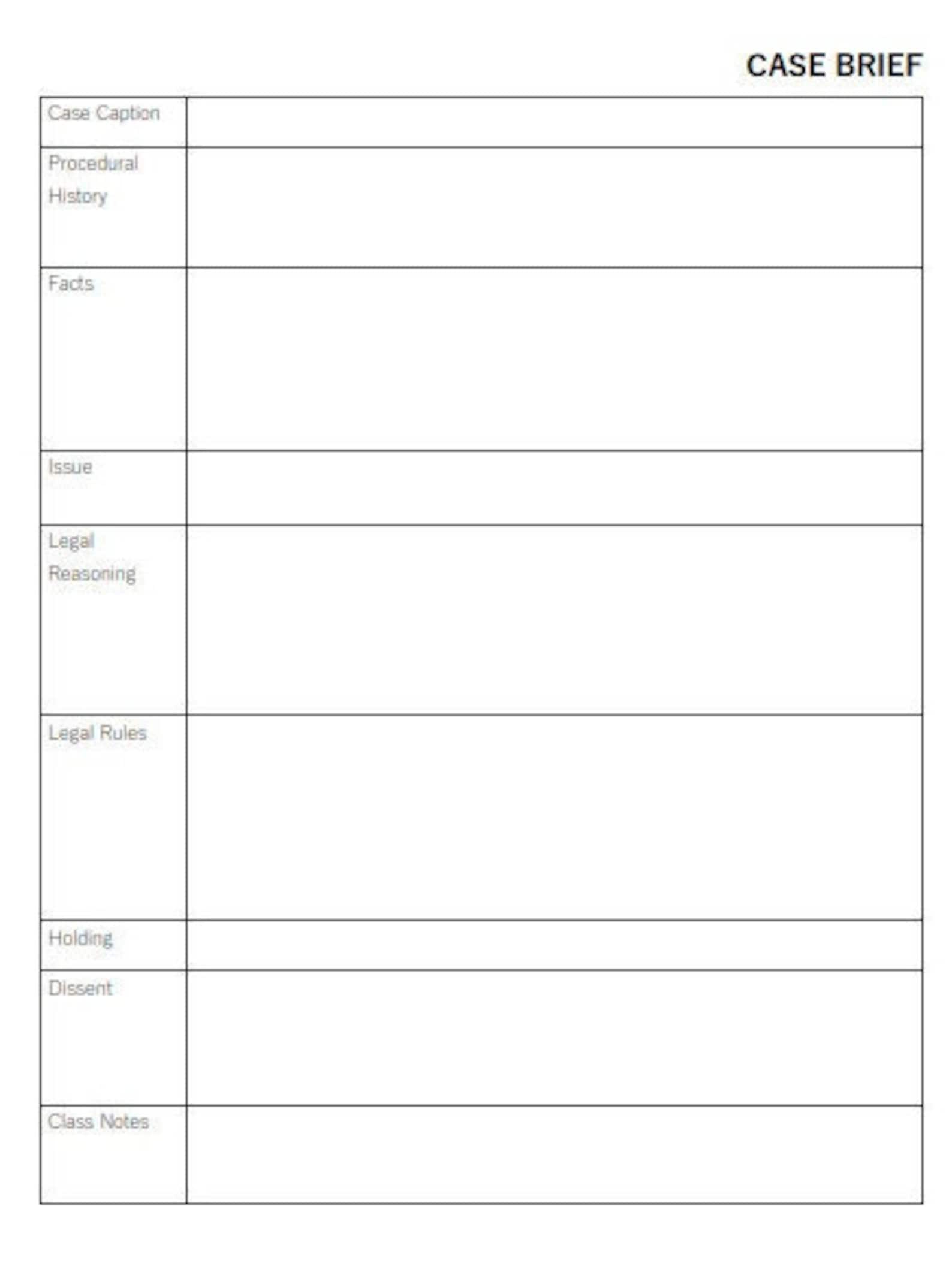 CASE BRIEF

| Case Caption | |
|---|---|
| Procedural History | |
| Facts | |
| Issue | |
| Legal Reasoning | |
| Legal Rules | |
| Holding | |
| Dissent | |
| Class Notes | |